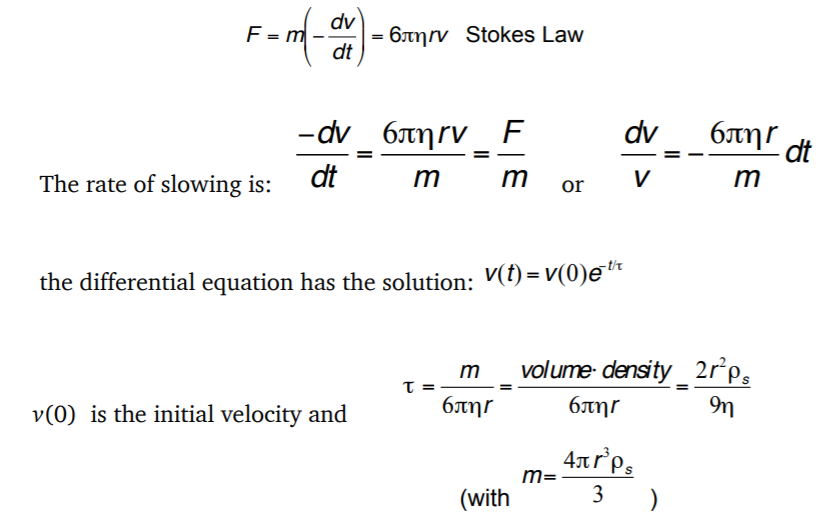 $F = m\left(-\frac{dv}{dt}\right) = 6\pi\eta rv$ Stokes Law

The rate of slowing is: $\frac{-dv}{dt} = \frac{6\pi\eta rv}{m} = \frac{F}{m}$ or $\frac{dv}{v} = -\frac{6\pi\eta r}{m}dt$

the differential equation has the solution: $v(t) = v(0)e^{-t/\tau}$

$v(0)$ is the initial velocity and $\tau = \frac{m}{6\pi\eta r} = \frac{volume \cdot density}{6\pi\eta r} = \frac{2r^2\rho_s}{9\eta}$

(with $m = \frac{4\pi r^3\rho_s}{3}$ )